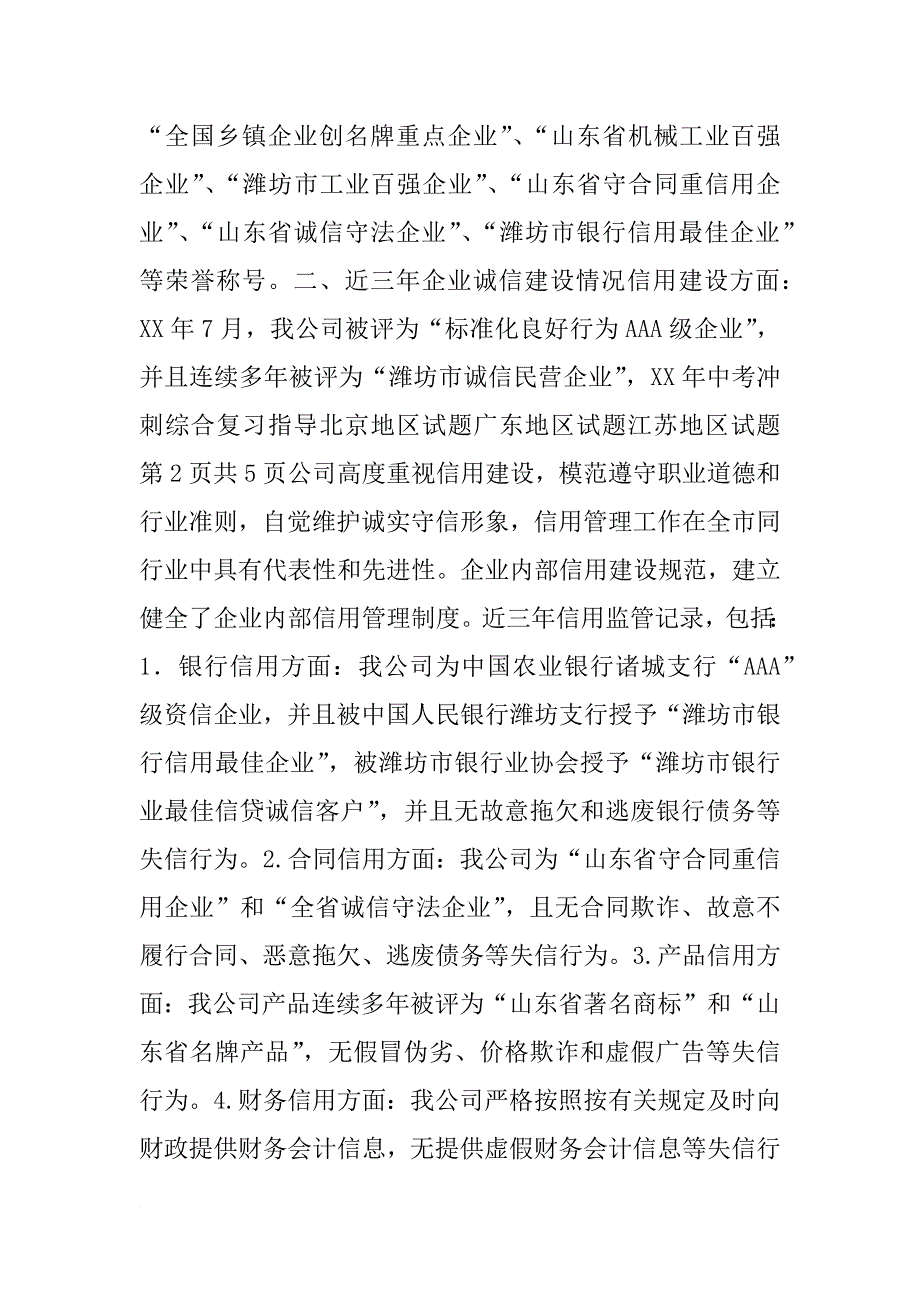 “全国乡镇企业创名牌重点企业”、“山东省机械工业百强企业”、“潍坊市工业百强企业”、“山东省守合同重信用企业”、“山东省诚信守法企业”、“潍坊市银行信用最佳企业”等荣誉称号。二、近三年企业诚信建设情况信用建设方面：XX年7月，我公司被评为“标准化良好行为AAA级企业”，并且连续多年被评为“潍坊市诚信民营企业”，XX年中考冲刺综合复习指导北京地区试题广东地区试题江苏地区试题第2页共5页公司高度重视信用建设，模范遵守职业道德和行业准则，自觉维护诚实守信形象，信用管理工作在全市同行业中具有代表性和先进性。企业内部信用建设规范，建立健全了企业内部信用管理制度。近三年信用监管记录，包括：1．银行信用方面：我公司为中国农业银行诸城支行“AAA”级资信企业，并且被中国人民银行潍坊支行授予“潍坊市银行信用最佳企业”，被潍坊市银行业协会授予“潍坊市银行业最佳信贷诚信客户”，并且无故意拖欠和逃废银行债务等失信行为。2.合同信用方面：我公司为“山东省守合同重信用企业”和“全省诚信守法企业”，且无合同欺诈、故意不履行合同、恶意拖欠、逃废债务等失信行为。3.产品信用方面：我公司产品连续多年被评为“山东省著名商标”和“山东省名牌产品”，无假冒伪劣、价格欺诈和虚假广告等失信行为。4.财务信用方面：我公司严格按照按有关规定及时向财政提供财务会计信息，无提供虚假财务会计信息等失信行